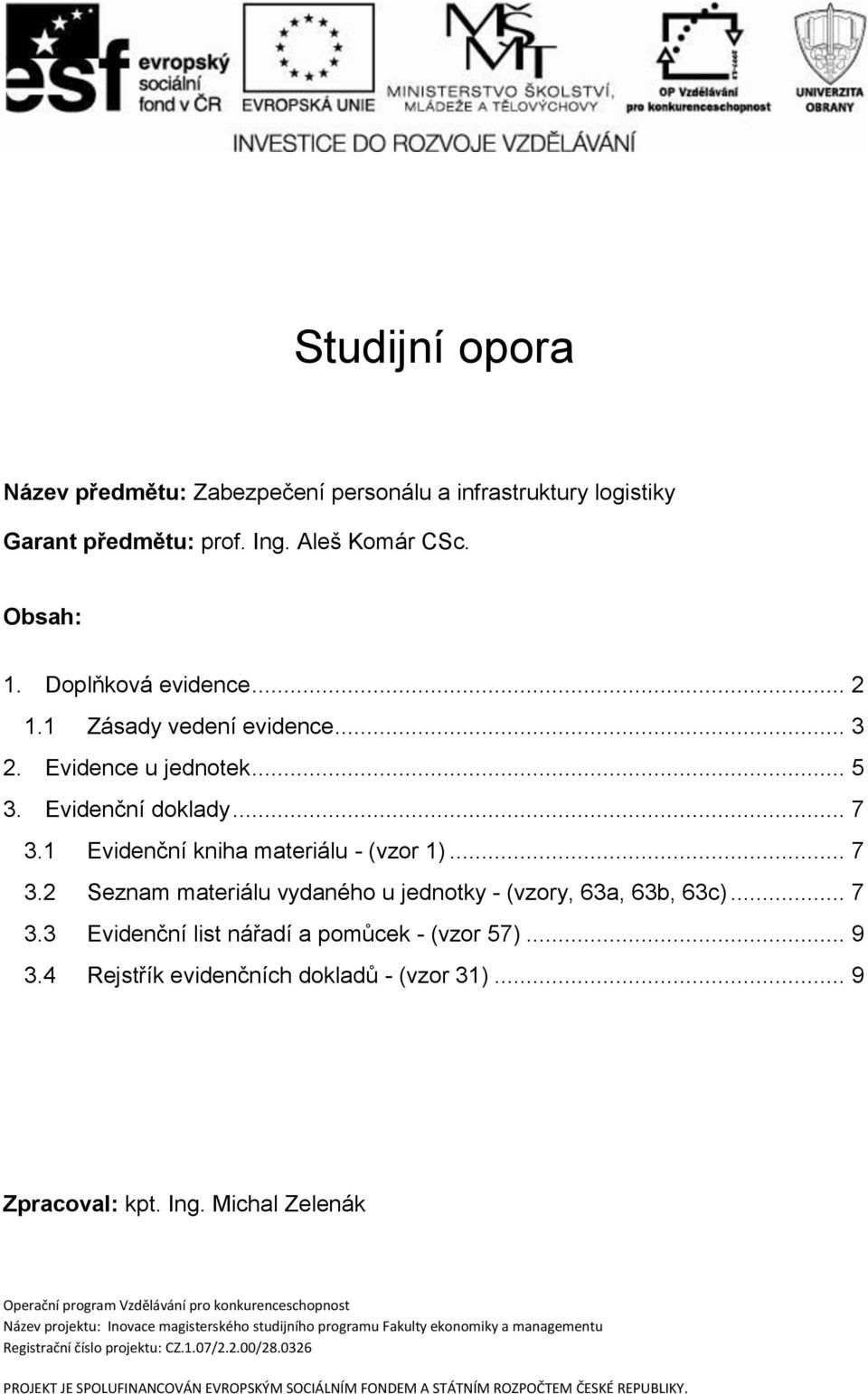 esf evropský sociální fond v ČR

EVROPSKÁ UNIE

MŠMT MINISTERSTVO ŠKOLSTVÍ, MLÁDEŽE A TĚLOVÝCHOVY

OP Vzdělávání pro konkurenceschopnost

UNIVERZITA OBRANY

INVESTICE DO ROZVOJE VZDĚLÁVÁNÍ

Studijní opora

Název předmětu: Zabezpečení personálu a infrastruktury logistiky

Garant předmětu: prof. Ing. Aleš Komár CSc.

Obsah:

1. Doplňková evidence ... 2
1.1 Zásady vedení evidence ... 3
2. Evidence u jednotek ... 5
3. Evidenční doklady ... 7
3.1 Evidenční kniha materiálu - (vzor 1) ... 7
3.2 Seznam materiálu vydaného u jednotky - (vzory, 63a, 63b, 63c) ... 7
3.3 Evidenční list nářadí a pomůcek - (vzor 57) ... 9
3.4 Rejstřík evidenčních dokladů - (vzor 31) ... 9

Zpracoval: kpt. Ing. Michal Zelenák

Operační program Vzdělávání pro konkurenceschopnost
Název projektu: Inovace magisterského studijního programu Fakulty ekonomiky a managementu
Registrační číslo projektu: CZ.1.07/2.2.00/28.0326

PROJEKT JE SPOLUFINANCOVÁN EVROPSKÝM SOCIÁLNÍM FONDEM A STÁTNÍM ROZPOČTEM ČESKÉ REPUBLIKY.